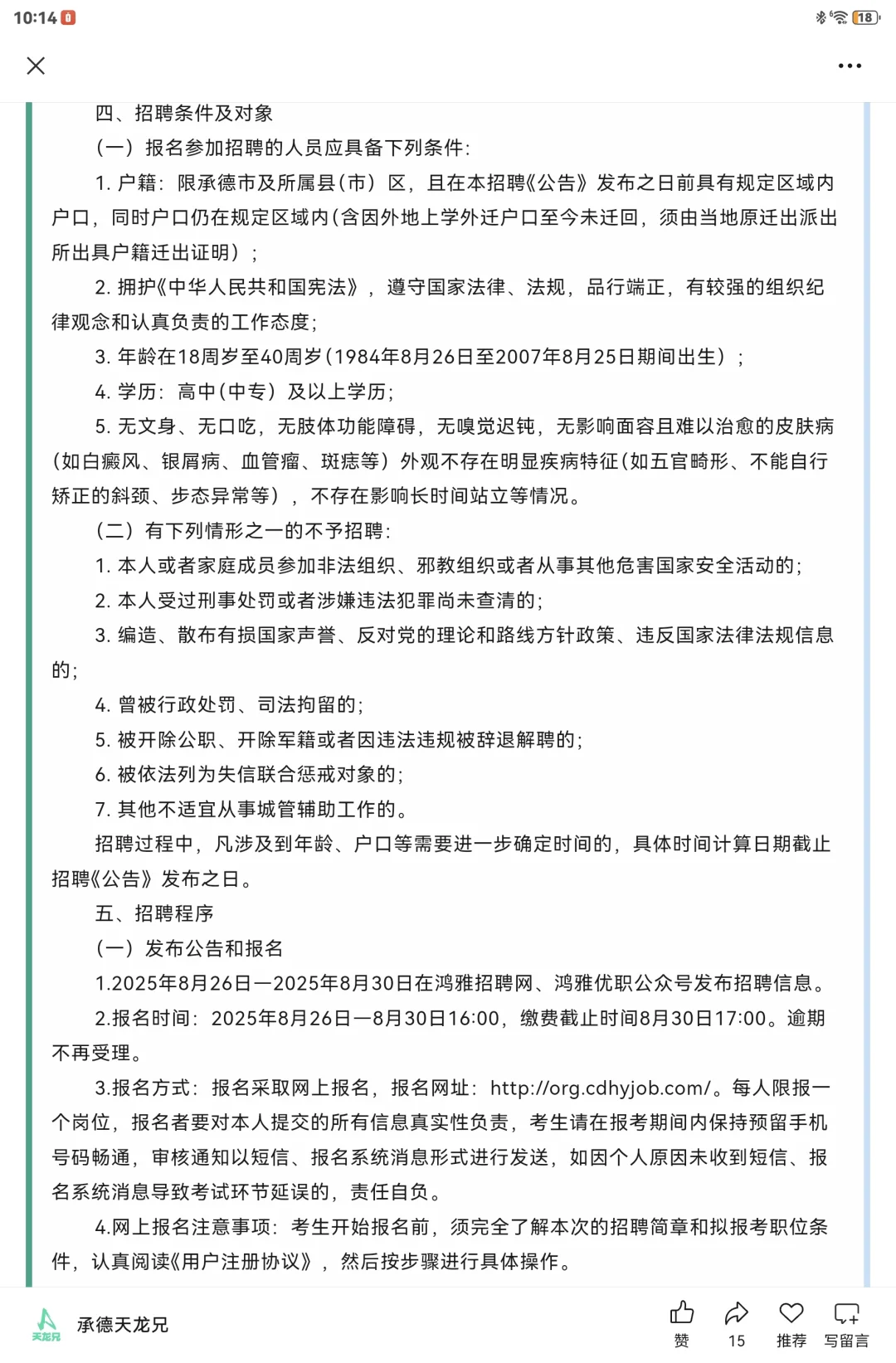 10:14

18

四、招聘条件及对象

（一）报名参加招聘的人员应具备下列条件：

1. 户籍：限承德市及所属县（市）区，且在本招聘《公告》发布之日前具有规定区域内户口，同时户口仍在规定区域内（含因外地上学外迁户口至今未迁回，须由当地原迁出派出所出具户籍迁出证明）；

2. 拥护《中华人民共和国宪法》，遵守国家法律、法规，品行端正，有较强的组织纪律观念和认真负责的工作态度；

3. 年龄在18周岁至40周岁（1984年8月26日至2007年8月25日期间出生）；

4. 学历：高中（中专）及以上学历；

5. 无文身、无口吃，无肢体功能障碍，无嗅觉迟钝，无影响面容且难以治愈的皮肤病（如白癜风、银屑病、血管瘤、斑痣等）外观不存在明显疾病特征（如五官畸形、不能自行矫正的斜颈、步态异常等），不存在影响长时间站立等情况。

（二）有下列情形之一的不予招聘：

1. 本人或者家庭成员参加非法组织、邪教组织或者从事其他危害国家安全活动的；

2. 本人受过刑事处罚或者涉嫌违法犯罪尚未查清的；

3. 编造、散布有损国家声誉、反对党的理论和路线方针政策、违反国家法律法规信息的；

4. 曾被行政处罚、司法拘留的；

5. 被开除公职、开除军籍或者因违法违规被辞退解聘的；

6. 被依法列为失信联合惩戒对象的；

7. 其他不适宜从事城管辅助工作的。

招聘过程中，凡涉及到年龄、户口等需要进一步确定时间的，具体时间计算日期截止招聘《公告》发布之日。

五、招聘程序

（一）发布公告和报名

1.2025年8月26日—2025年8月30日在鸿雅招聘网、鸿雅优职公众号发布招聘信息。

2.报名时间：2025年8月26日—8月30日16:00，缴费截止时间8月30日17:00。逾期不再受理。

3.报名方式：报名采取网上报名，报名网址：http://org.cdhyjob.com/。每人限报一个岗位，报名者要对本人提交的所有信息真实性负责，考生请在报考期间内保持预留手机号码畅通，审核通知以短信、报名系统消息形式进行发送，如因个人原因未收到短信、报名系统消息导致考试环节延误的，责任自负。

4.网上报名注意事项：考生开始报名前，须完全了解本次的招聘简章和拟报考职位条件，认真阅读《用户注册协议》，然后按步骤进行具体操作。

天龙兄
承德天龙兄
赞
15
推荐
写留言